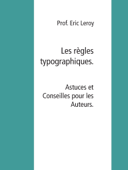 Prof. Eric Leroy

Les règles typographiques.

Astuces et Conseilles pour les Auteurs.